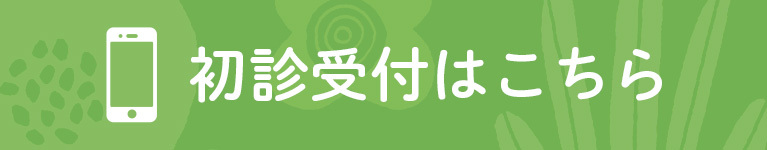 初診受付はこちら